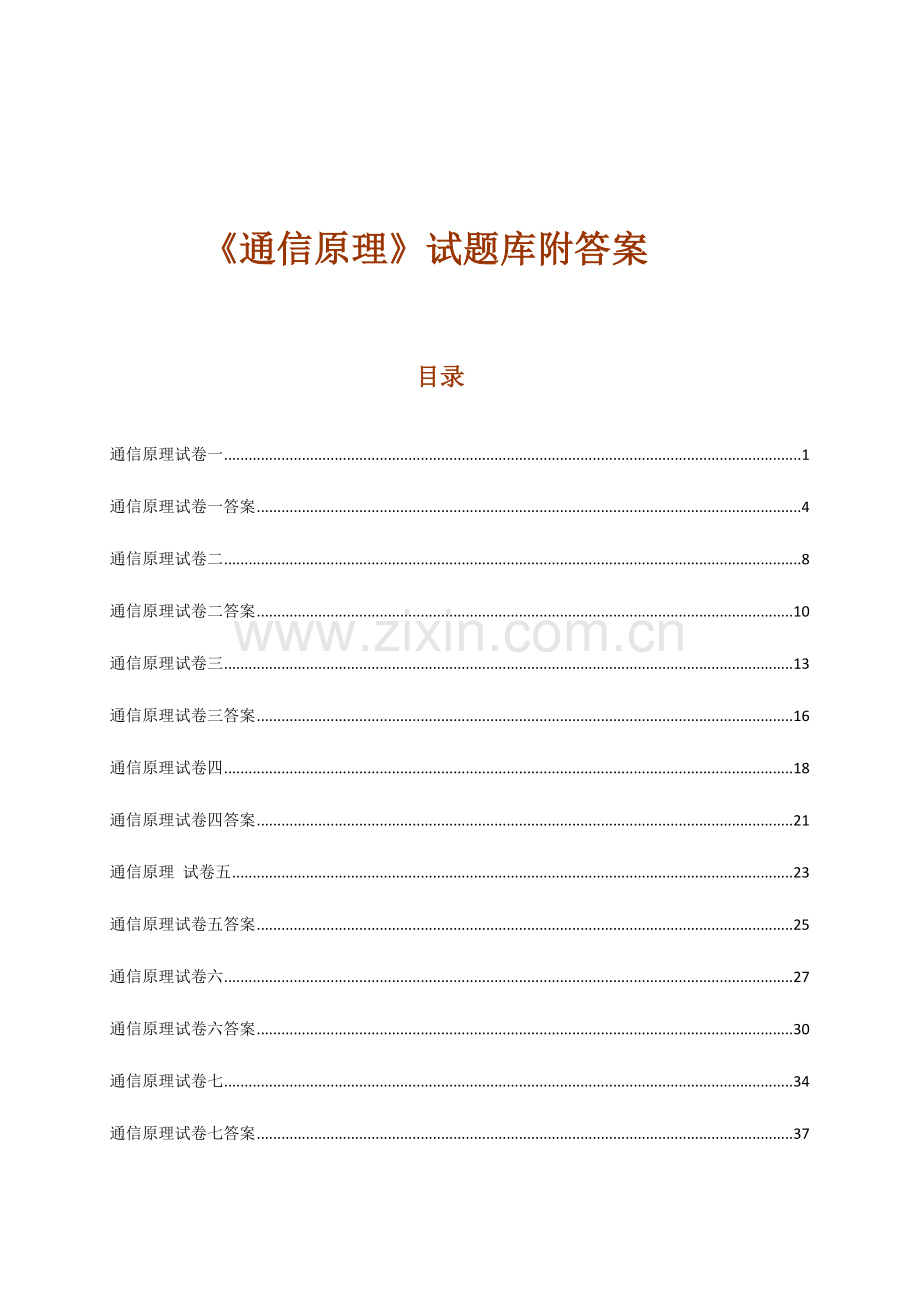 《通信原理》试题库附答案

目录

通信原理试卷一......1

通信原理试卷一答案......4

通信原理试卷二......8

通信原理试卷二答案......10

www.zixin.com.cn

通信原理试卷三......13

通信原理试卷三答案......16

通信原理试卷四......18

通信原理试卷四答案......21

通信原理 试卷五......23

通信原理试卷五答案......25

通信原理试卷六......27

通信原理试卷六答案......30

通信原理试卷七......34

通信原理试卷七答案......37